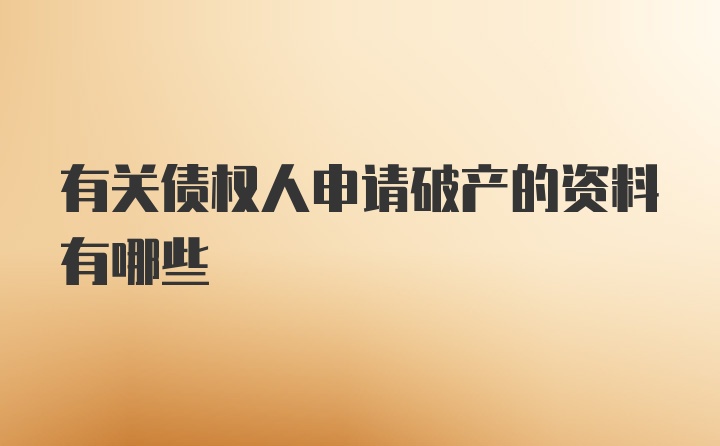 有关债权人申请破产的资料有哪些